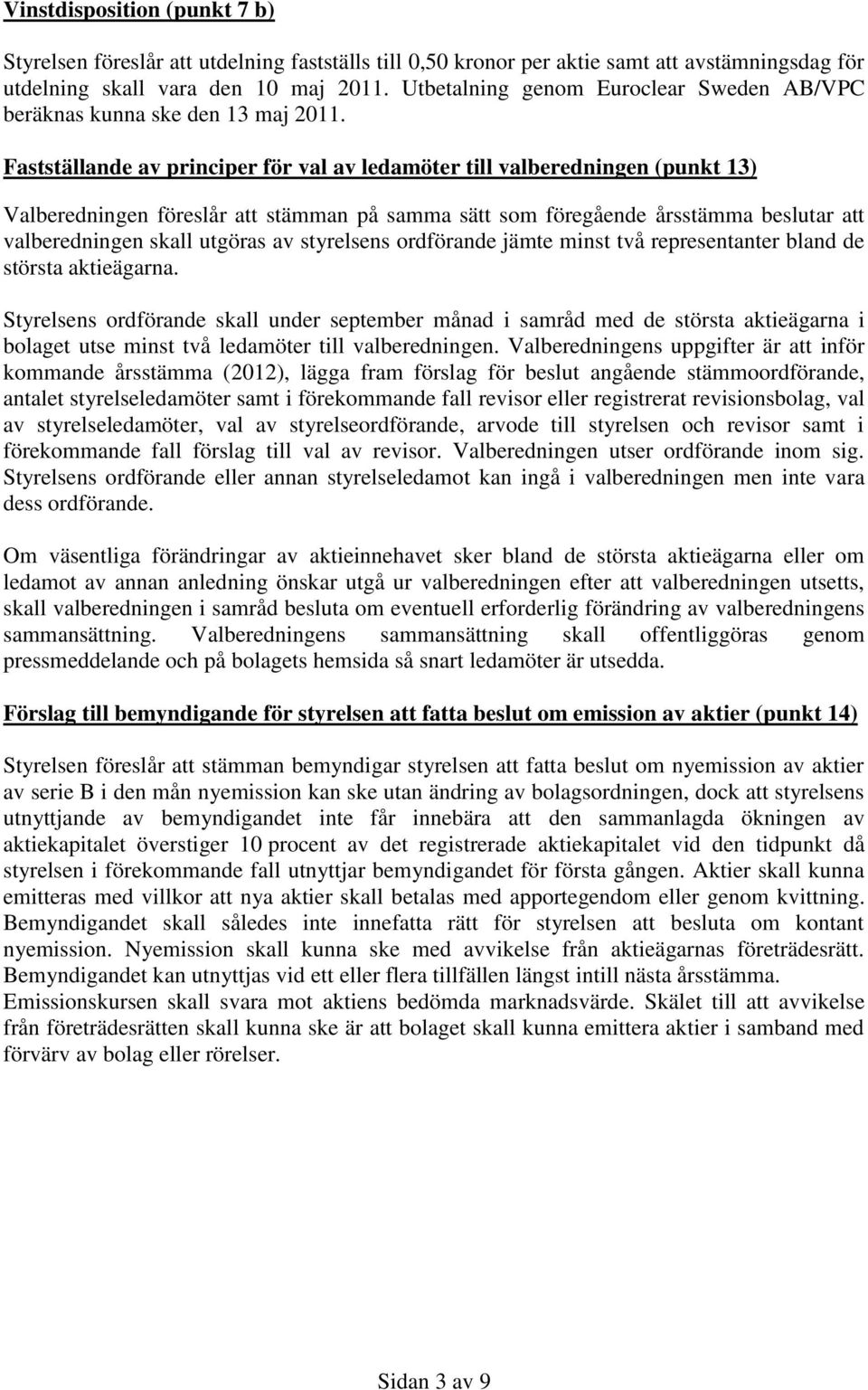 Vinstdisposition (punkt 7 b)

Styrelsen föreslår att utdelning fastställs till 0,50 kronor per aktie samt att avstämningsdag för utdelning skall vara den 10 maj 2011. Utbetalning genom Euroclear Sweden AB/VPC beräknas kunna ske den 13 maj 2011.

Fastställande av principer för val av ledamöter till valberedningen (punkt 13)

Valberedningen föreslår att stämman på samma sätt som föregående årsstämma beslutar att valberedningen skall utgöras av styrelsens ordförande jämte minst två representanter bland de största aktieägarna.

Styrelsens ordförande skall under september månad i samråd med de största aktieägarna i bolaget utse minst två ledamöter till valberedningen. Valberedningens uppgifter är att inför kommande årsstämma (2012), lägga fram förslag för beslut angående stämmoordförande, antalet styrelseledamöter samt i förekommande fall revisor eller registrerat revisionsbolag, val av styrelseledamöter, val av styrelseordförande, arvode till styrelsen och revisor samt i förekommande fall förslag till val av revisor. Valberedningen utser ordförande inom sig. Styrelsens ordförande eller annan styrelseledamot kan ingå i valberedningen men inte vara dess ordförande.

Om väsentliga förändringar av aktieinnehavet sker bland de största aktieägarna eller om ledamot av annan anledning önskar utgå ur valberedningen efter att valberedningen utsetts, skall valberedningen i samråd besluta om eventuell erforderlig förändring av valberedningens sammansättning. Valberedningens sammansättning skall offentliggöras genom pressmeddelande och på bolagets hemsida så snart ledamöter är utsedda.

Förslag till bemyndigande för styrelsen att fatta beslut om emission av aktier (punkt 14)

Styrelsen föreslår att stämman bemyndigar styrelsen att fatta beslut om nyemission av aktier av serie B i den mån nyemission kan ske utan ändring av bolagsordningen, dock att styrelsens utnyttjande av bemyndigandet inte får innebära att den sammanlagda ökningen av aktiekapitalet överstiger 10 procent av det registrerade aktiekapitalet vid den tidpunkt då styrelsen i förekommande fall utnyttjar bemyndigandet för första gången. Aktier skall kunna emitteras med villkor att nya aktier skall betalas med apportegendom eller genom kvittning. Bemyndigandet skall således inte innefatta rätt för styrelsen att besluta om kontant nyemission. Nyemission skall kunna ske med avvikelse från aktieägarnas företrädesrätt. Bemyndigandet kan utnyttjas vid ett eller flera tillfällen längst intill nästa årsstämma. Emissionskursen skall svara mot aktiens bedömda marknadsvärde. Skälet till att avvikelse från företrädesrätten skall kunna ske är att bolaget skall kunna emittera aktier i samband med förvärv av bolag eller rörelser.

Sidan 3 av 9